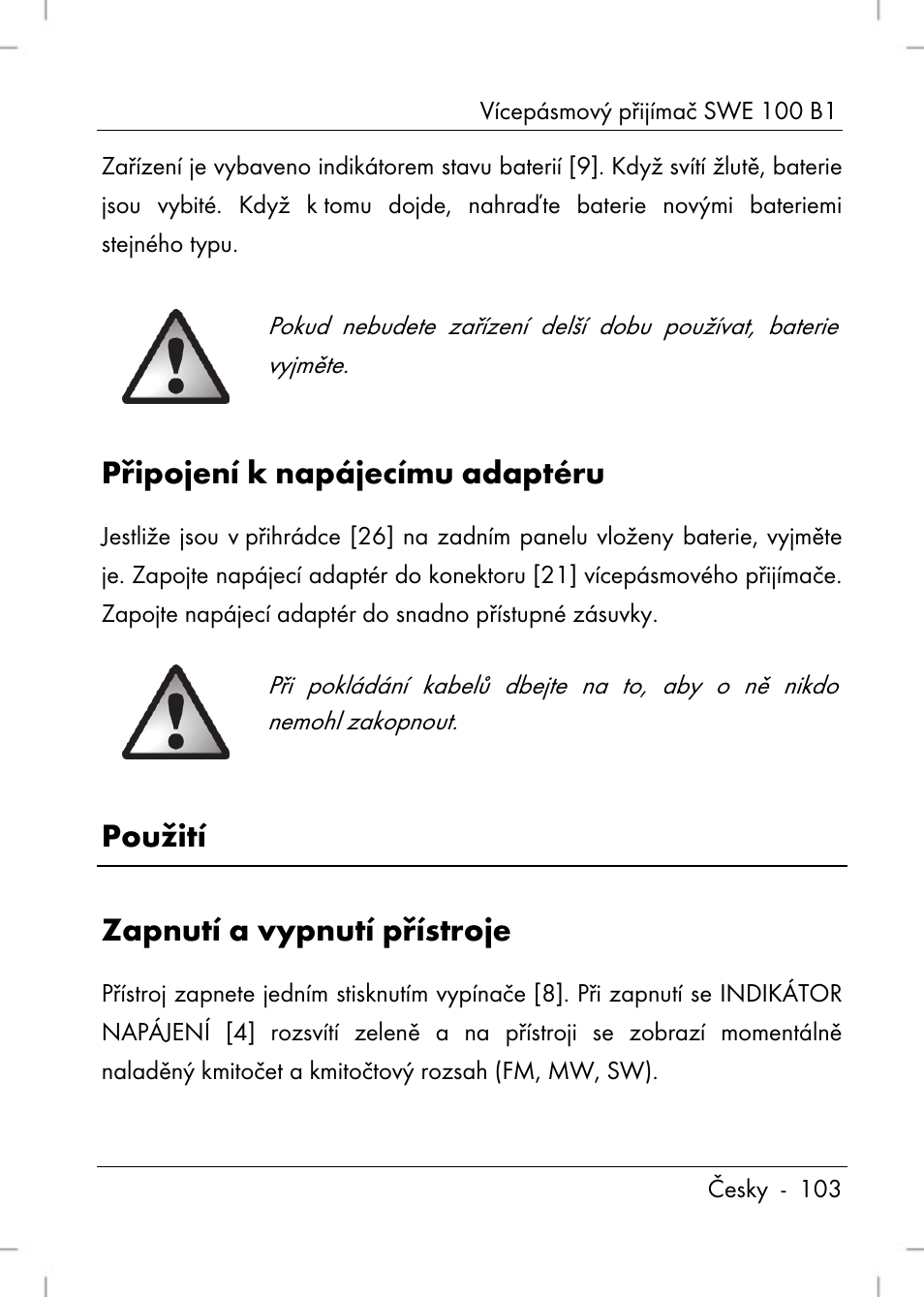 Vícepásmový přijímač SWE 100 B1

Zařízení je vybaveno indikátorem stavu baterií [9]. Když svítí žlutě, baterie jsou vybité. Když k tomu dojde, nahraďte baterie novými bateriemi stejného typu.

Pokud nebudete zařízení delší dobu používat, baterie vyjměte.

Připojení k napájecímu adaptéru

Jestliže jsou v přihrádce [26] na zadním panelu vloženy baterie, vyjměte je. Zapojte napájecí adaptér do konektoru [21] vícepásmového přijímače. Zapojte napájecí adaptér do snadno přístupné zásuvky.

Při pokládání kabelů dbejte na to, aby o ně nikdo nemohl zakopnout.

Použití

Zapnutí a vypnutí přístroje

Přístroj zapnete jedním stisknutím vypínače [8]. Při zapnutí se INDIKÁTOR NAPÁJENÍ [4] rozsvítí zeleně a na přístroji se zobrazí momentálně naladěný kmitočet a kmitočtový rozsah (FM, MW, SW).

Česky - 103